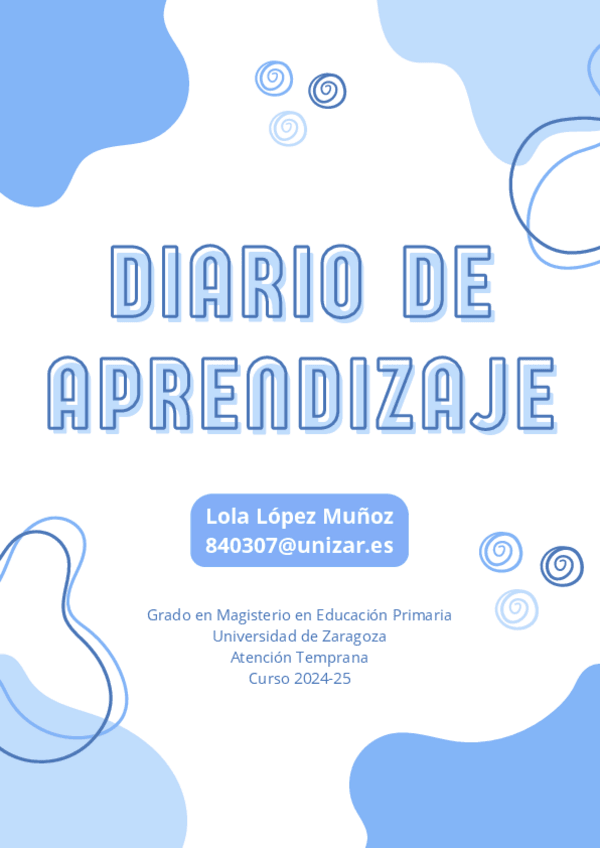 DIARIO DE APRENDIZAJE

Lola López Muñoz
840307@unizar.es

Grado en Magisterio en Educación Primaria
Universidad de Zaragoza
Atención Temprana
Curso 2024-25